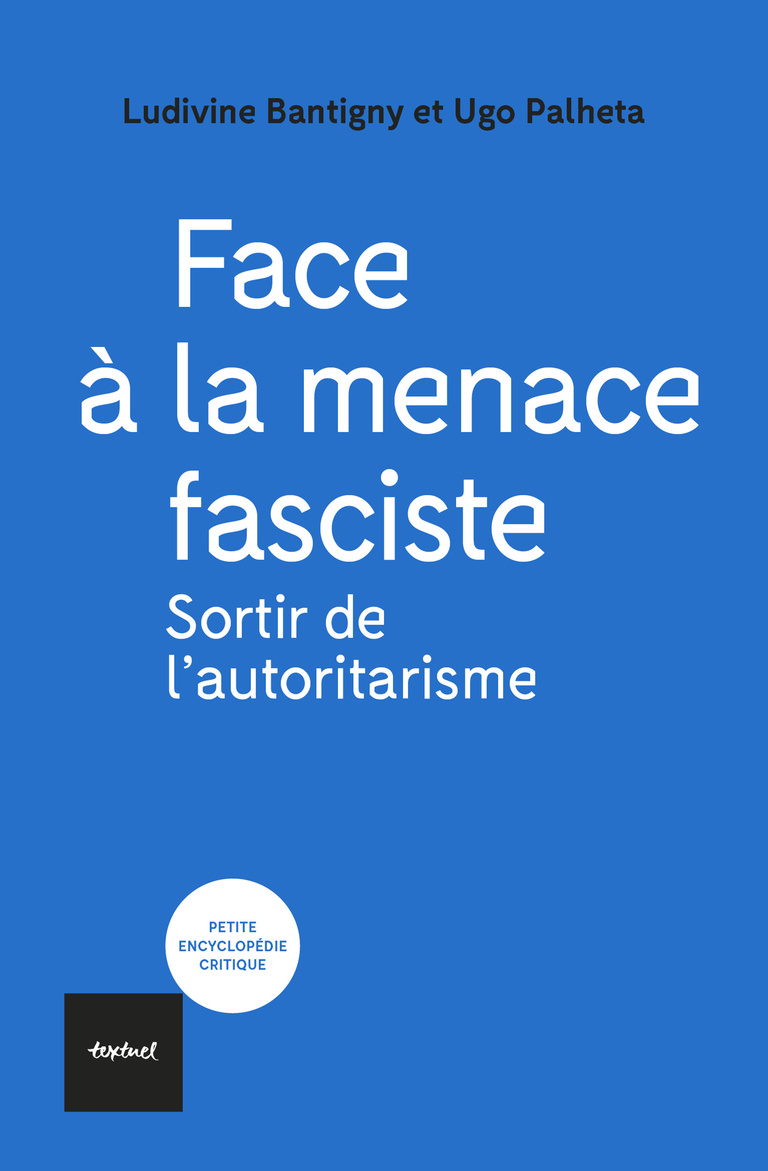 Ludivine Bantigny et Ugo Palheta

Face à la menace fasciste

Sortir de l'autoritarisme

PETITE ENCYCLOPÉDIE CRITIQUE

textuel